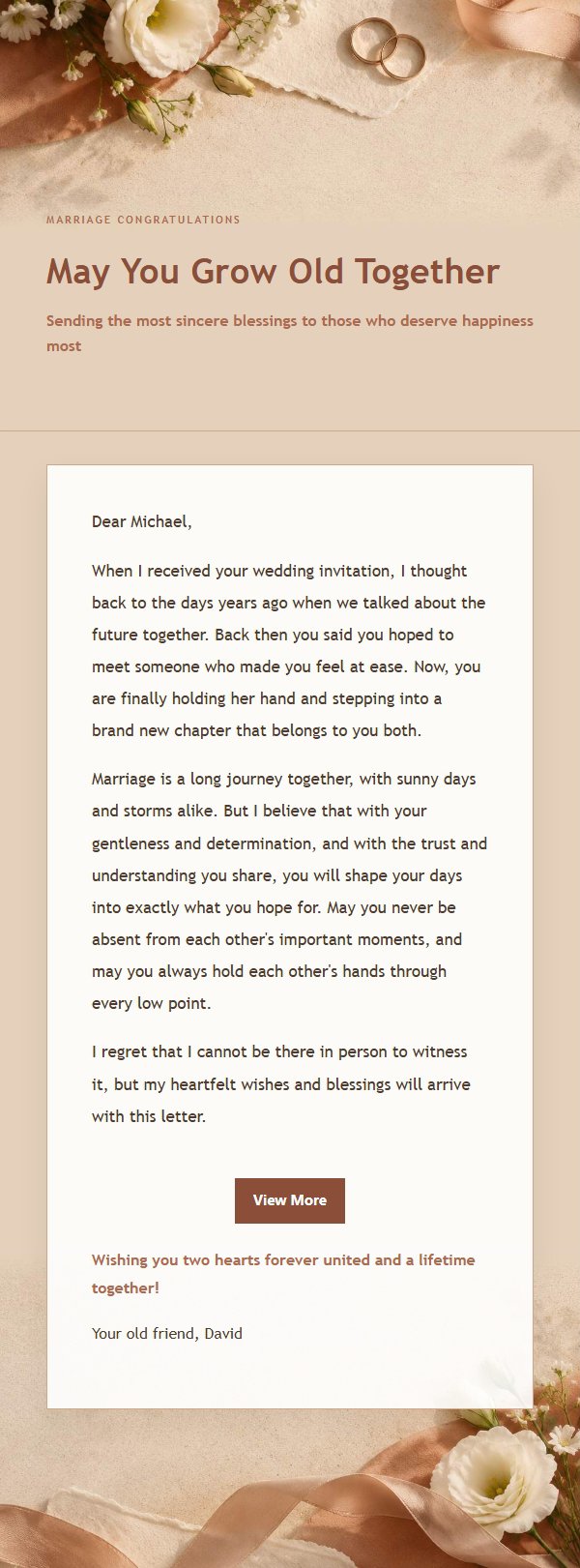 MARRIAGE CONGRATULATIONS

May You Grow Old Together

Sending the most sincere blessings to those who deserve happiness most

Dear Michael,

When I received your wedding invitation, I thought back to the days years ago when we talked about the future together. Back then you said you hoped to meet someone who made you feel at ease. Now, you are finally holding her hand and stepping into a brand new chapter that belongs to you both.

Marriage is a long journey together, with sunny days and storms alike. But I believe that with your gentleness and determination, and with the trust and understanding you share, you will shape your days into exactly what you hope for. May you never be absent from each other's important moments, and may you always hold each other's hands through every low point.

I regret that I cannot be there in person to witness it, but my heartfelt wishes and blessings will arrive with this letter.

View More

Wishing you two hearts forever united and a lifetime together!

Your old friend, David